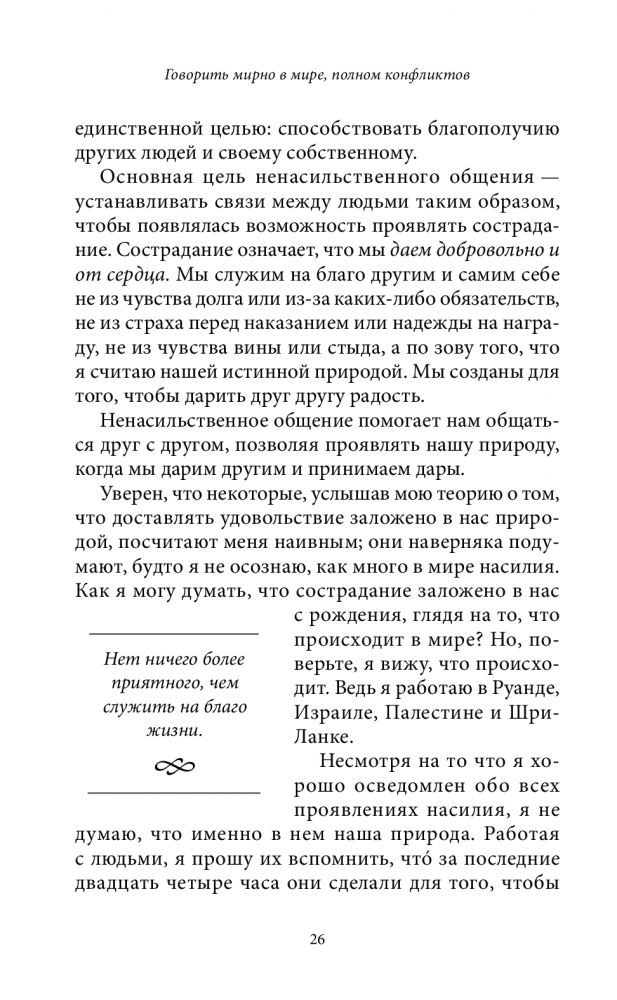 Говорить мирно в мире, полном конфликтов

единственной целью: способствовать благополучию других людей и своему собственному.

Основная цель ненасильственного общения — устанавливать связи между людьми таким образом, чтобы появлялась возможность проявлять сострадание. Сострадание означает, что мы даем добровольно и от сердца. Мы служим на благо другим и самим себе не из чувства долга или из-за каких-либо обязательств, не из страха перед наказанием или надежды на награду, не из чувства вины или стыда, а по зову того, что я считаю нашей истинной природой. Мы созданы для того, чтобы дарить друг другу радость.

Ненасильственное общение помогает нам общаться друг с другом, позволяя проявлять нашу природу, когда мы дарим другим и принимаем дары.

Уверен, что некоторые, услышав мою теорию о том, что доставлять удовольствие заложено в нас природой, посчитают меня наивным; они наверняка подумают, будто я не осознаю, как много в мире насилия. Как я могу думать, что сострадание заложено в нас с рождения, глядя на то, что происходит в мире? Но, поверьте, я вижу, что происходит. Ведь я работаю в Руанде, Израиле, Палестине и Шри-Ланке.

Нет ничего более приятного, чем служить на благо жизни.

Несмотря на то что я хорошо осведомлен обо всех проявлениях насилия, я не думаю, что именно в нем наша природа. Работая с людьми, я прошу их вспомнить, что́ за последние двадцать четыре часа они сделали для того, чтобы

26